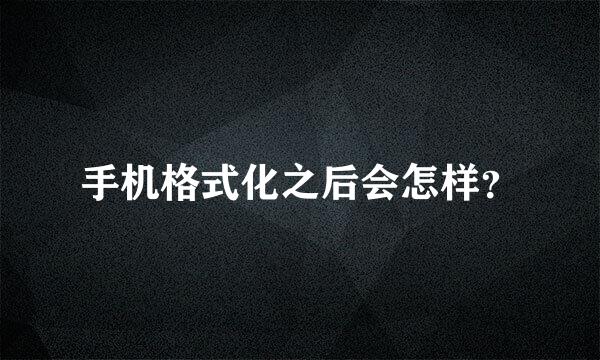 手机格式化之后会怎样?